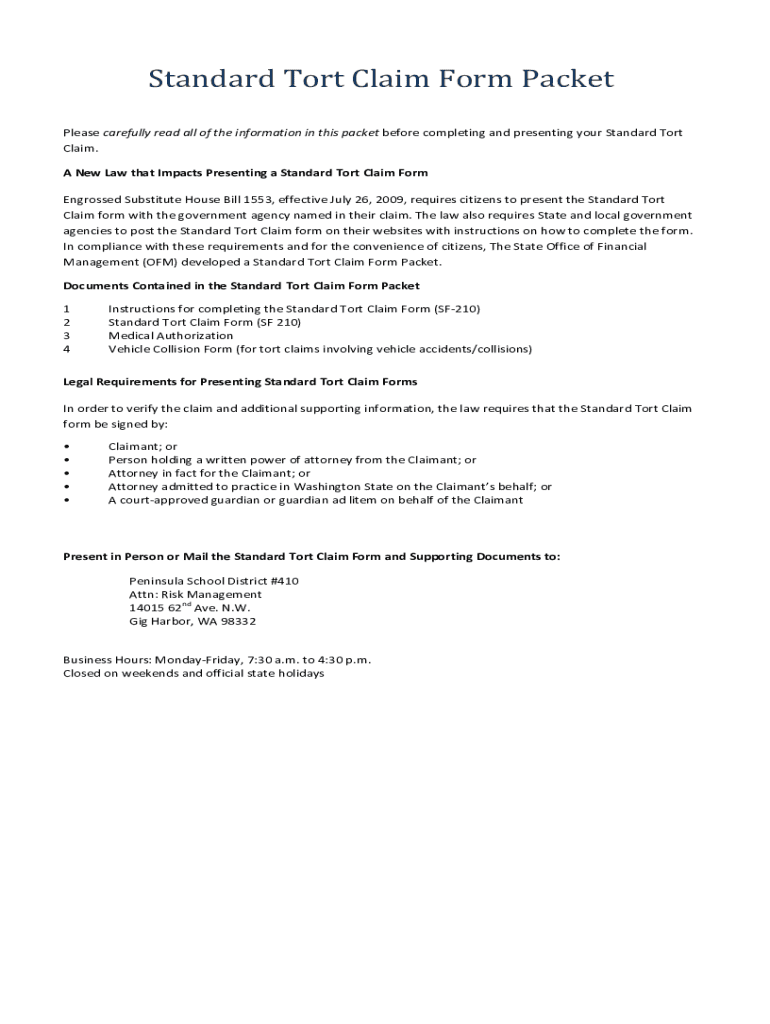 Standard Tort Claim Form Packet

Please carefully read all of the information in this packet before completing and presenting your Standard Tort Claim.

A New Law that Impacts Presenting a Standard Tort Claim Form

Engrossed Substitute House Bill 1553, effective July 26, 2009, requires citizens to present the Standard Tort Claim form with the government agency named in their claim. The law also requires State and local government agencies to post the Standard Tort Claim form on their websites with instructions on how to complete the form. In compliance with these requirements and for the convenience of citizens, The State Office of Financial Management (OFM) developed a Standard Tort Claim Form Packet.

Documents Contained in the Standard Tort Claim Form Packet

1 Instructions for completing the Standard Tort Claim Form (SF-210)
2 Standard Tort Claim Form (SF 210)
3 Medical Authorization
4 Vehicle Collision Form (for tort claims involving vehicle accidents/collisions)

Legal Requirements for Presenting Standard Tort Claim Forms

In order to verify the claim and additional supporting information, the law requires that the Standard Tort Claim form be signed by:

• Claimant; or
• Person holding a written power of attorney from the Claimant; or
• Attorney in fact for the Claimant; or
• Attorney admitted to practice in Washington State on the Claimant's behalf; or
• A court-approved guardian or guardian ad litem on behalf of the Claimant

Present in Person or Mail the Standard Tort Claim Form and Supporting Documents to:

Peninsula School District #410
Attn: Risk Management
14015 62$^{nd}$ Ave. N.W.
Gig Harbor, WA 98332

Business Hours: Monday-Friday, 7:30 a.m. to 4:30 p.m.
Closed on weekends and official state holidays